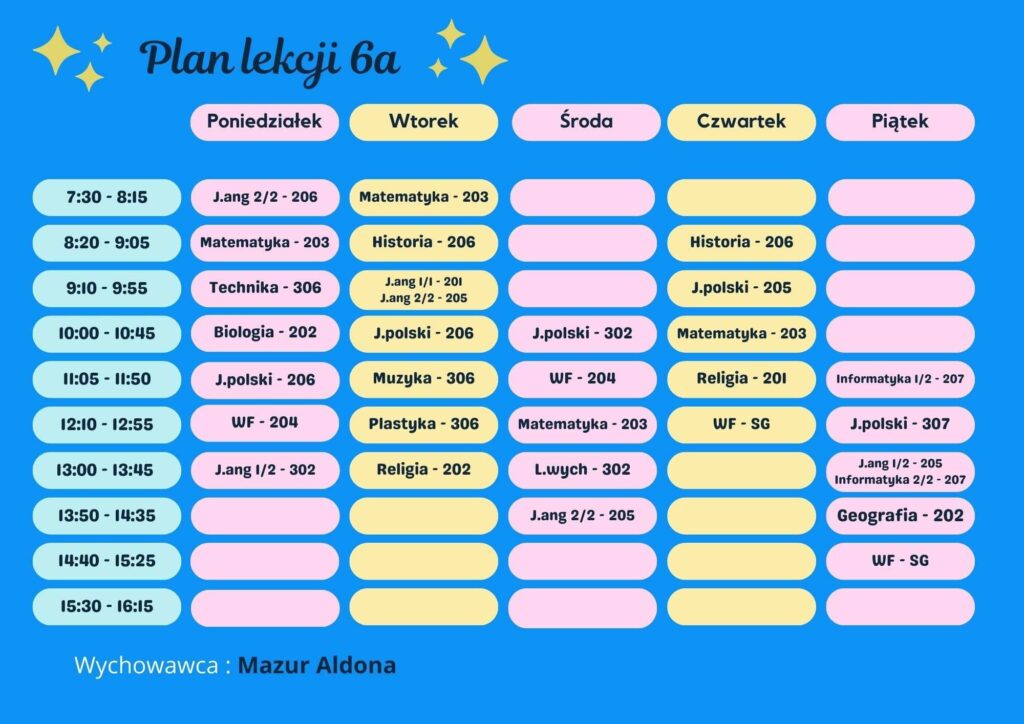 Plan lekcji 6a

| | Poniedziałek | Wtorek | Środa | Czwartek | Piątek |
|---|---|---|---|---|---|
| 7:30 - 8:15 | J.ang 2/2 - 206 | Matematyka - 203 | | | |
| 8:20 - 9:05 | Matematyka - 203 | Historia - 206 | | Historia - 206 | |
| 9:10 - 9:55 | Technika - 306 | J.ang 1/1 - 201 J.ang 2/2 - 205 | | J.polski - 205 | |
| 10:00 - 10:45 | Biologia - 202 | J.polski - 206 | J.polski - 302 | Matematyka - 203 | |
| 11:05 - 11:50 | J.polski - 206 | Muzyka - 306 | WF - 204 | Religia - 201 | Informatyka 1/2 - 207 |
| 12:10 - 12:55 | WF - 204 | Plastyka - 306 | Matematyka - 203 | WF - SG | J.polski - 307 |
| 13:00 - 13:45 | J.ang 1/2 - 302 | Religia - 202 | L.wych - 302 | | J.ang 1/2 - 205 Informatyka 2/2 - 207 |
| 13:50 - 14:35 | | | J.ang 2/2 - 205 | | Geografia - 202 |
| 14:40 - 15:25 | | | | | WF - SG |
| 15:30 - 16:15 | | | | | |

Wychowawca : Mazur Aldona